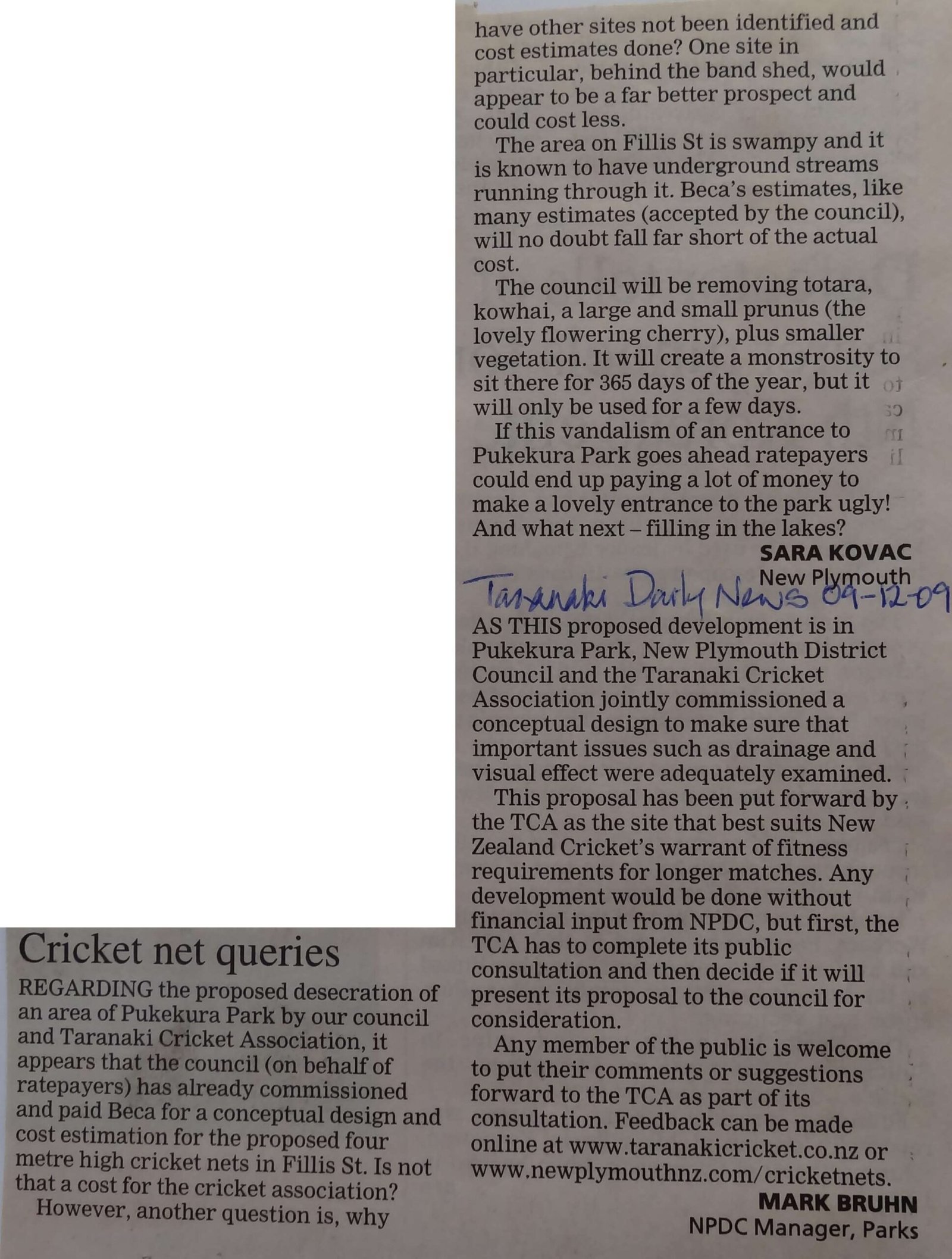 Cricket net queries

REGARDING the proposed desecration of an area of Pukekura Park by our council and Taranaki Cricket Association, it appears that the council (on behalf of ratepayers) has already commissioned and paid Beca for a conceptual design and cost estimation for the proposed four metre high cricket nets in Fillis St. Is not that a cost for the cricket association?

However, another question is, why have other sites not been identified and cost estimates done? One site in particular, behind the band shed, would appear to be a far better prospect and could cost less.

The area on Fillis St is swampy and it is known to have underground streams running through it. Beca's estimates, like many estimates (accepted by the council), will no doubt fall far short of the actual cost.

The council will be removing totara, kowhai, a large and small prunus (the lovely flowering cherry), plus smaller vegetation. It will create a monstrosity to sit there for 365 days of the year, but it will only be used for a few days.

If this vandalism of an entrance to Pukekura Park goes ahead ratepayers could end up paying a lot of money to make a lovely entrance to the park ugly! And what next – filling in the lakes?

SARA KOVAC
New Plymouth

Taranaki Daily News 09-12-09

AS THIS proposed development is in Pukekura Park, New Plymouth District Council and the Taranaki Cricket Association jointly commissioned a conceptual design to make sure that important issues such as drainage and visual effect were adequately examined.

This proposal has been put forward by the TCA as the site that best suits New Zealand Cricket's warrant of fitness requirements for longer matches. Any development would be done without financial input from NPDC, but first, the TCA has to complete its public consultation and then decide if it will present its proposal to the council for consideration.

Any member of the public is welcome to put their comments or suggestions forward to the TCA as part of its consultation. Feedback can be made online at www.taranakicricket.co.nz or www.newplymouthnz.com/cricketnets.

MARK BRUHN
NPDC Manager, Parks